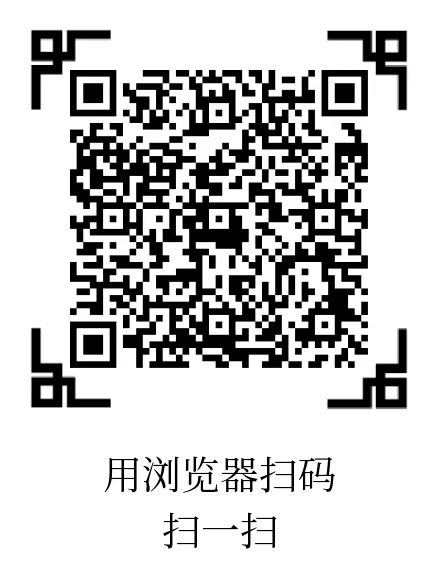 用浏览器扫码
扫一扫